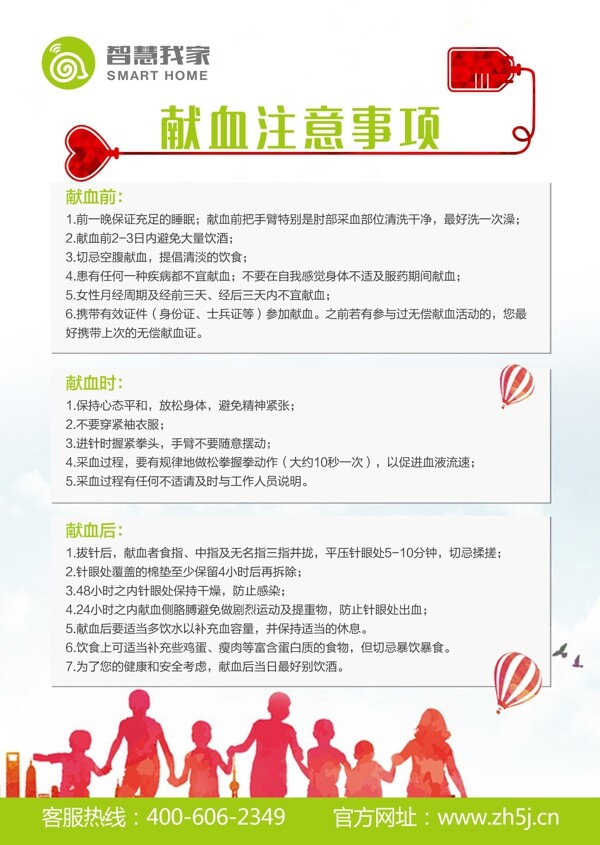 智慧我家
SMART HOME

献血注意事项

献血前：
1.前一晚保证充足的睡眠；献血前把手臂特别是肘部采血部位清洗干净，最好洗一次澡；
2.献血前2-3日内避免大量饮酒；
3.切忌空腹献血，提倡清淡的饮食；
4.患有任何一种疾病都不宜献血；不要在自我感觉身体不适及服药期间献血；
5.女性月经周期及经前三天、经后三天内不宜献血；
6.携带有效证件（身份证、士兵证等）参加献血。之前若有参与过无偿献血活动的，您最好携带上次的无偿献血证。

献血时：
1.保持心态平和，放松身体，避免精神紧张；
2.不要穿紧袖衣服；
3.进针时握紧拳头，手臂不要随意摆动；
4.采血过程，要有规律地做松拳握拳动作（大约10秒一次），以促进血液流速；
5.采血过程有任何不适请及时与工作人员说明。

献血后：
1.拔针后，献血者食指、中指及无名指三指并拢，平压针眼处5-10分钟，切忌揉搓；
2.针眼处覆盖的棉垫至少保留4小时后再拆除；
3.48小时之内针眼处保持干燥，防止感染；
4.24小时之内献血侧胳膊避免做剧烈运动及提重物，防止针眼处出血；
5.献血后要适当多饮水以补充血容量，并保持适当的休息。
6.饮食上可适当补充些鸡蛋、瘦肉等富含蛋白质的食物，但切忌暴饮暴食。
7.为了您的健康和安全考虑，献血后当日最好别饮酒。

客服热线：400-606-2349 官方网址：www.zh5j.cn